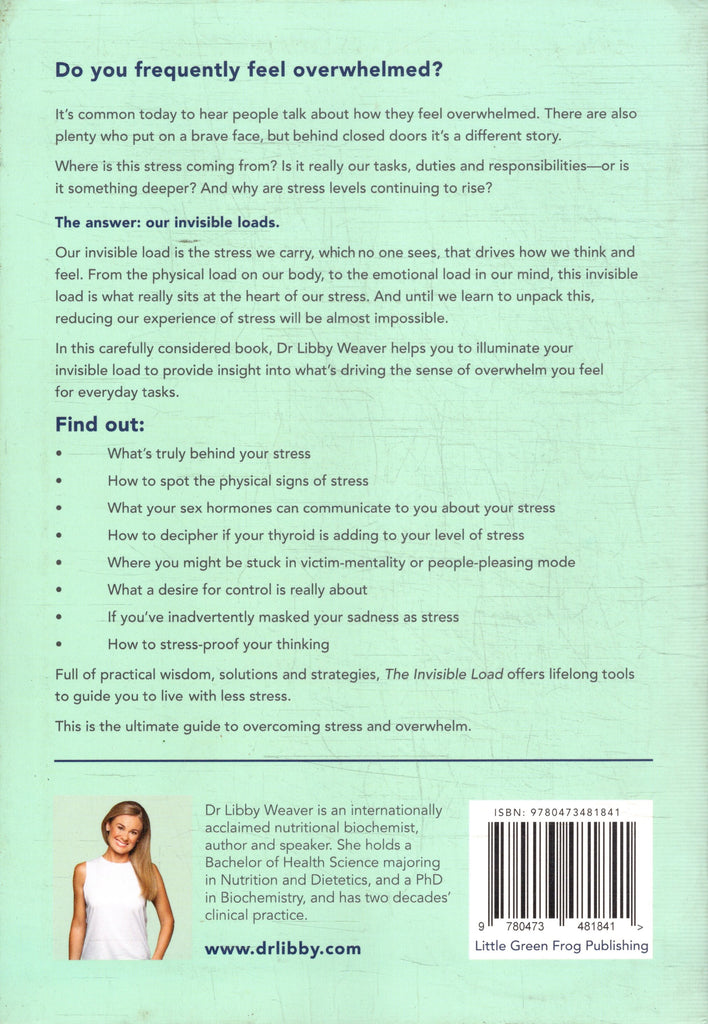 Do you frequently feel overwhelmed?

It's common today to hear people talk about how they feel overwhelmed. There are also plenty who put on a brave face, but behind closed doors it's a different story.

Where is this stress coming from? Is it really our tasks, duties and responsibilities—or is it something deeper? And why are stress levels continuing to rise?

The answer: our invisible loads.

Our invisible load is the stress we carry, which no one sees, that drives how we think and feel. From the physical load on our body, to the emotional load in our mind, this invisible load is what really sits at the heart of our stress. And until we learn to unpack this, reducing our experience of stress will be almost impossible.

In this carefully considered book, Dr Libby Weaver helps you to illuminate your invisible load to provide insight into what's driving the sense of overwhelm you feel for everyday tasks.

Find out:

• What's truly behind your stress
• How to spot the physical signs of stress
• What your sex hormones can communicate to you about your stress
• How to decipher if your thyroid is adding to your level of stress
• Where you might be stuck in victim-mentality or people-pleasing mode
• What a desire for control is really about
• If you've inadvertently masked your sadness as stress
• How to stress-proof your thinking

Full of practical wisdom, solutions and strategies, The Invisible Load offers lifelong tools to guide you to live with less stress.

This is the ultimate guide to overcoming stress and overwhelm.

Dr Libby Weaver is an internationally acclaimed nutritional biochemist, author and speaker. She holds a Bachelor of Health Science majoring in Nutrition and Dietetics, and a PhD in Biochemistry, and has two decades' clinical practice.

www.drlibby.com

ISBN: 9780473481841

9 780473 481841 >

Little Green Frog Publishing